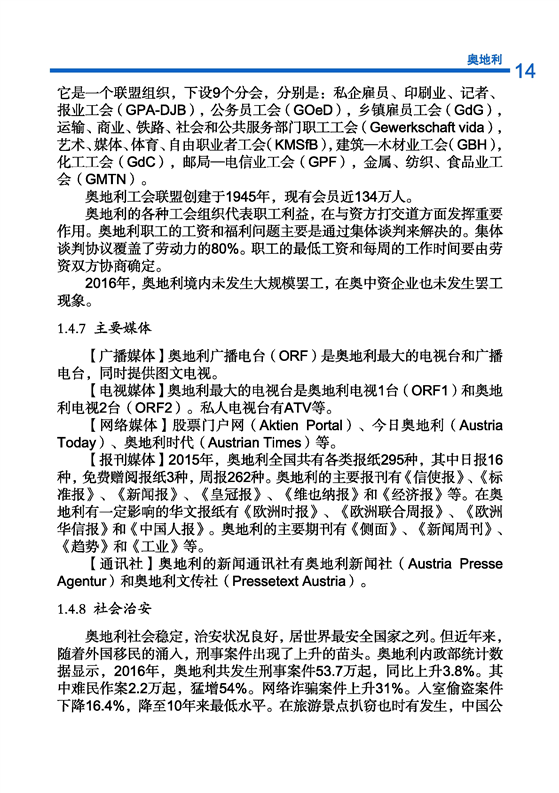 奥地利

14

它是一个联盟组织，下设9个分会，分别是：私企雇员、印刷业、记者、报业工会（GPA-DJB），公务员工会（GOeD），乡镇雇员工会（GdG），运输、商业、铁路、社会和公共服务部门职工工会（Gewerkschaft vida），艺术、媒体、体育、自由职业者工会（KMSfB），建筑—木材业工会（GBH），化工工会（GdC），邮局—电信业工会（GPF），金属、纺织、食品业工会（GMTN）。

奥地利工会联盟创建于1945年，现有会员近134万人。

奥地利的各种工会组织代表职工利益，在与资方打交道方面发挥重要作用。奥地利职工的工资和福利问题主要是通过集体谈判来解决的。集体谈判协议覆盖了劳动力的80%。职工的最低工资和每周的工作时间要由劳资双方协商确定。

2016年，奥地利境内未发生大规模罢工，在奥中资企业也未发生罢工现象。

1.4.7 主要媒体

【广播媒体】奥地利广播电台（ORF）是奥地利最大的电视台和广播电台，同时提供图文电视。

【电视媒体】奥地利最大的电视台是奥地利电视1台（ORF1）和奥地利电视2台（ORF2）。私人电视台有ATV等。

【网络媒体】股票门户网（Aktien Portal）、今日奥地利（Austria Today）、奥地利时代（Austrian Times）等。

【报刊媒体】2015年，奥地利全国共有各类报纸295种，其中日报16种，免费赠阅报纸3种，周报262种。奥地利的主要报刊有《信使报》、《标准报》、《新闻报》、《皇冠报》、《维也纳报》和《经济报》等。在奥地利有一定影响的华文报纸有《欧洲时报》、《欧洲联合周报》、《欧洲华信报》和《中国人报》。奥地利的主要期刊有《侧面》、《新闻周刊》、《趋势》和《工业》等。

【通讯社】奥地利的新闻通讯社有奥地利新闻社（Austria Presse Agentur）和奥地利文传社（Pressetext Austria）。

1.4.8 社会治安

奥地利社会稳定，治安状况良好，居世界最安全国家之列。但近年来，随着外国移民的涌入，刑事案件出现了上升的苗头。奥地利内政部统计数据显示，2016年，奥地利共发生刑事案件53.7万起，同比上升3.8%。其中难民作案2.2万起，猛增54%。网络诈骗案件上升31%。入室偷盗案件下降16.4%，降至10年来最低水平。在旅游景点扒窃也时有发生，中国公